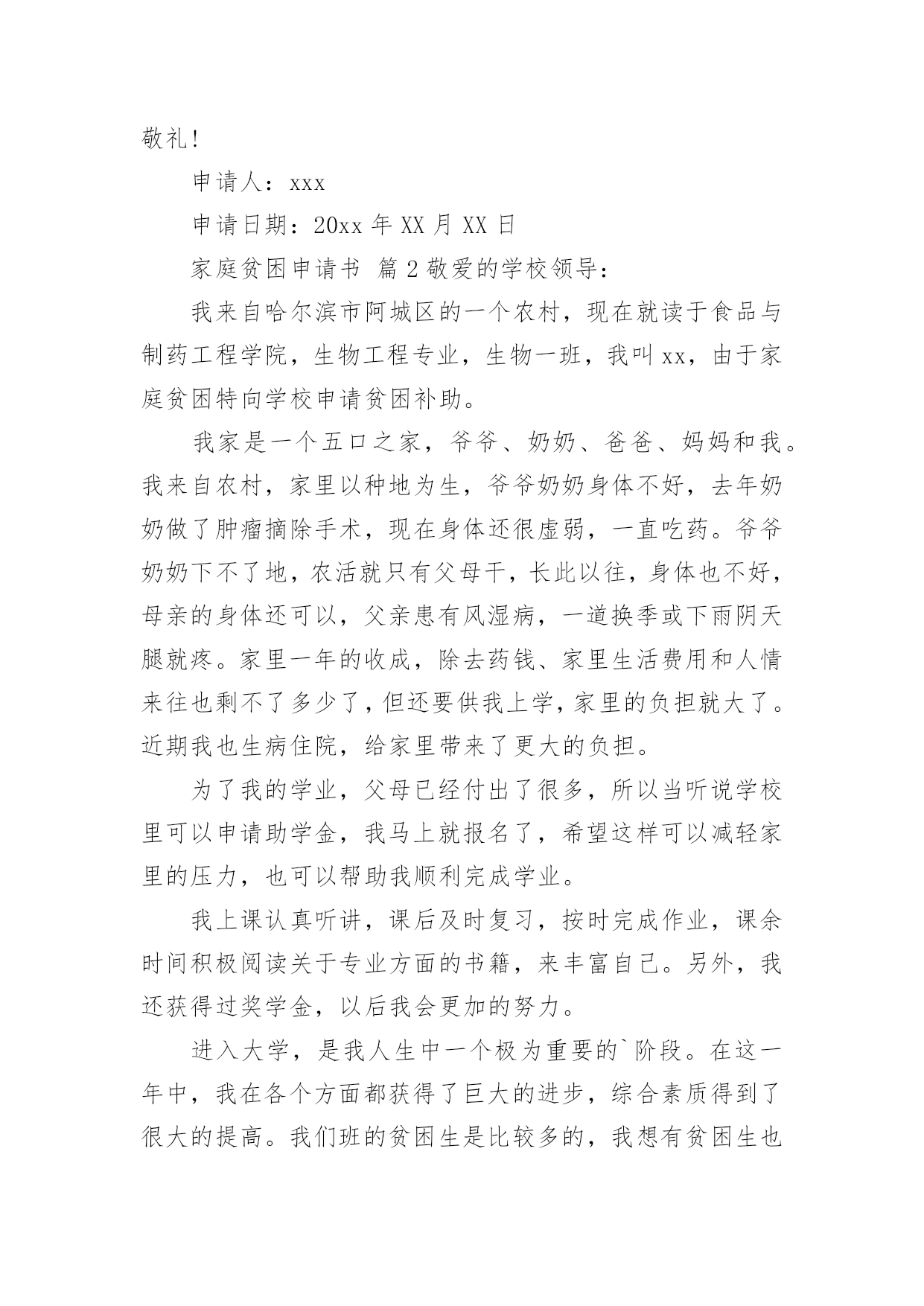 敬礼!

申请人：xxx

申请日期：20xx 年 XX 月 XX 日

家庭贫困申请书 篇 2 敬爱的学校领导：

我来自哈尔滨市阿城区的一个农村，现在就读于食品与制药工程学院，生物工程专业，生物一班，我叫 xx，由于家庭贫困特向学校申请贫困补助。

我家是一个五口之家，爷爷、奶奶、爸爸、妈妈和我。我来自农村，家里以种地为生，爷爷奶奶身体不好，去年奶奶做了肿瘤摘除手术，现在身体还很虚弱，一直吃药。爷爷奶奶下不了地，农活就只有父母干，长此以往，身体也不好，母亲的身体还可以，父亲患有风湿病，一道换季或下雨阴天腿就疼。家里一年的收成，除去药钱、家里生活费用和人情来往也剩不了多少了，但还要供我上学，家里的负担就大了。近期我也生病住院，给家里带来了更大的负担。

为了我的学业，父母已经付出了很多，所以当听说学校里可以申请助学金，我马上就报名了，希望这样可以减轻家里的压力，也可以帮助我顺利完成学业。

我上课认真听讲，课后及时复习，按时完成作业，课余时间积极阅读关于专业方面的书籍，来丰富自己。另外，我还获得过奖学金，以后我会更加的努力。

进入大学，是我人生中一个极为重要的`阶段。在这一年中，我在各个方面都获得了巨大的进步，综合素质得到了很大的提高。我们班的贫困生是比较多的，我想有贫困生也